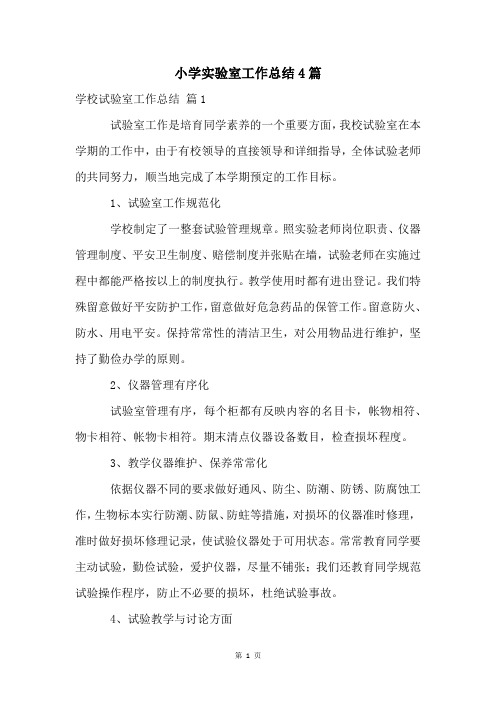 小学实验室工作总结4篇

学校试验室工作总结 篇1

试验室工作是培育同学素养的一个重要方面，我校试验室在本学期的工作中，由于有校领导的直接领导和详细指导，全体试验老师的共同努力，顺当地完成了本学期预定的工作目标。

1、试验室工作规范化

学校制定了一整套试验管理规章。照实验老师岗位职责、仪器管理制度、平安卫生制度、赔偿制度并张贴在墙，试验老师在实施过程中都能严格按以上的制度执行。教学使用时都有进出登记。我们特殊留意做好平安防护工作，留意做好危急药品的保管工作。留意防火、防水、用电平安。保持常常性的清洁卫生，对公用物品进行维护，坚持了勤俭办学的原则。

2、仪器管理有序化

试验室管理有序，每个柜都有反映内容的名目卡，帐物相符、物卡相符、帐物卡相符。期末清点仪器设备数目，检查损坏程度。

3、教学仪器维护、保养常常化

依据仪器不同的要求做好通风、防尘、防潮、防锈、防腐蚀工作，生物标本实行防潮、防鼠、防蛀等措施，对损坏的仪器准时修理，准时做好损坏修理记录，使试验仪器处于可用状态。常常教育同学要主动试验，勤俭试验，爱护仪器，尽量不铺张；我们还教育同学规范试验操作程序，防止不必要的损坏，杜绝试验事故。

4、试验教学与讨论方面

第 1 页